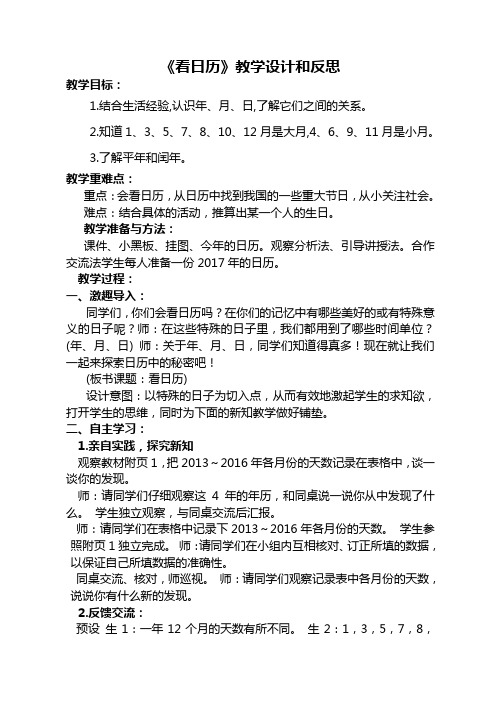 《看日历》教学设计和反思

教学目标：

1.结合生活经验,认识年、月、日,了解它们之间的关系。

2.知道 1、3、5、7、8、10、12 月是大月,4、6、9、11 月是小月。

3.了解平年和闰年。

教学重难点：

重点：会看日历，从日历中找到我国的一些重大节日，从小关注社会。

难点：结合具体的活动，推算出某一个人的生日。

教学准备与方法：

课件、小黑板、挂图、今年的日历。观察分析法、引导讲授法。合作交流法学生每人准备一份 2017 年的日历。

教学过程：

一、激趣导入：

同学们，你们会看日历吗？在你们的记忆中有哪些美好的或有特殊意义的日子呢？师：在这些特殊的日子里，我们都用到了哪些时间单位？(年、月、日) 师：关于年、月、日，同学们知道得真多！现在就让我们一起来探索日历中的秘密吧！

(板书课题：看日历)

设计意图：以特殊的日子为切入点，从而有效地激起学生的求知欲，打开学生的思维，同时为下面的新知教学做好铺垫。

二、自主学习：

1.亲自实践，探究新知

观察教材附页 1，把 2013～2016 年各月份的天数记录在表格中，谈一谈你的发现。

师：请同学们仔细观察这 4 年的年历，和同桌说一说你从中发现了什么。 学生独立观察，与同桌交流后汇报。

师：请同学们在表格中记录下 2013～2016 年各月份的天数。 学生参照附页 1 独立完成。 师：请同学们在小组内互相核对、订正所填的数据，以保证自己所填数据的准确性。

同桌交流、核对，师巡视。 师：请同学们观察记录表中各月份的天数，说说你有什么新的发现。

2.反馈交流：

预设 生 1：一年 12 个月的天数有所不同。 生 2：1，3，5，7，8，